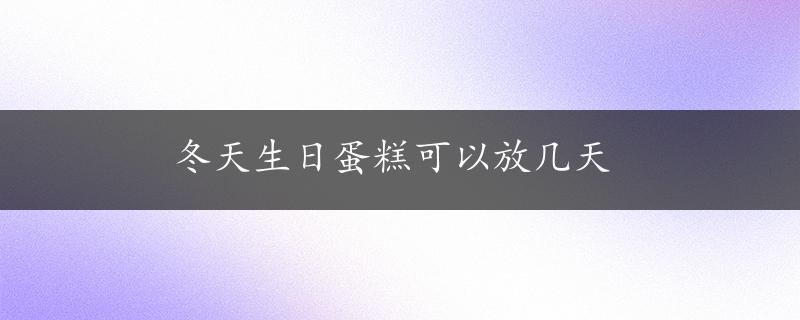 冬天生日蛋糕可以放几天